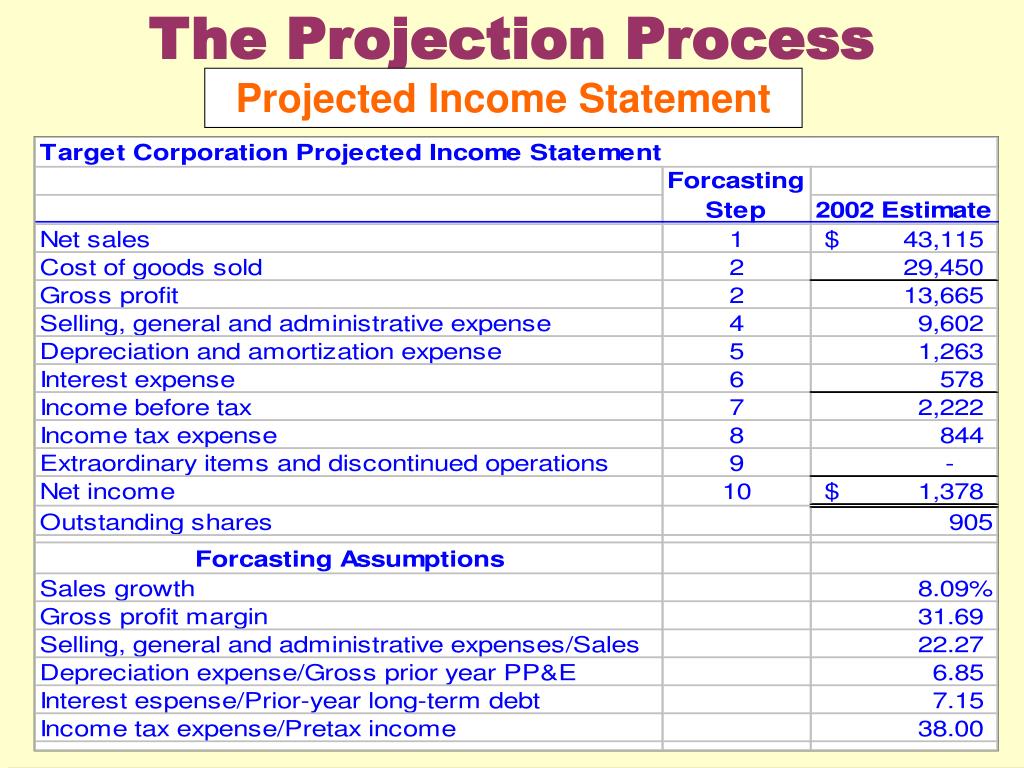 The Projection Process

Projected Income Statement

| Target Corporation Projected Income Statement | | |
|---|---|---|
| | Forcasting Step | 2002 Estimate |
| Net sales | 1 | $ 43,115 |
| Cost of goods sold | 2 | 29,450 |
| Gross profit | 2 | 13,665 |
| Selling, general and administrative expense | 4 | 9,602 |
| Depreciation and amortization expense | 5 | 1,263 |
| Interest expense | 6 | 578 |
| Income before tax | 7 | 2,222 |
| Income tax expense | 8 | 844 |
| Extraordinary items and discontinued operations | 9 | - |
| Net income | 10 | $ 1,378 |
| Outstanding shares | | 905 |
| Forcasting Assumptions | | |
| Sales growth | | 8.09% |
| Gross profit margin | | 31.69 |
| Selling, general and administrative expenses/Sales | | 22.27 |
| Depreciation expense/Gross prior year PP&E | | 6.85 |
| Interest espense/Prior-year long-term debt | | 7.15 |
| Income tax expense/Pretax income | | 38.00 |